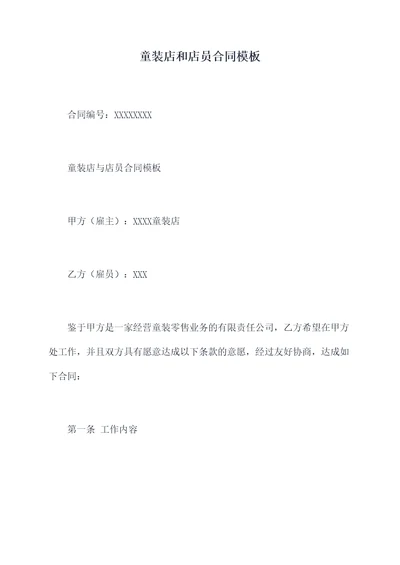 童装店和店员合同模板

合同编号：XXXXXXXX

童装店与店员合同模板

甲方（雇主）：XXXX童装店

乙方（雇员）：XXX

鉴于甲方是一家经营童装零售业务的有限责任公司，乙方希望在甲方处工作，并且双方具有愿意达成以下条款的意愿，经过友好协商，达成如下合同：

第一条 工作内容